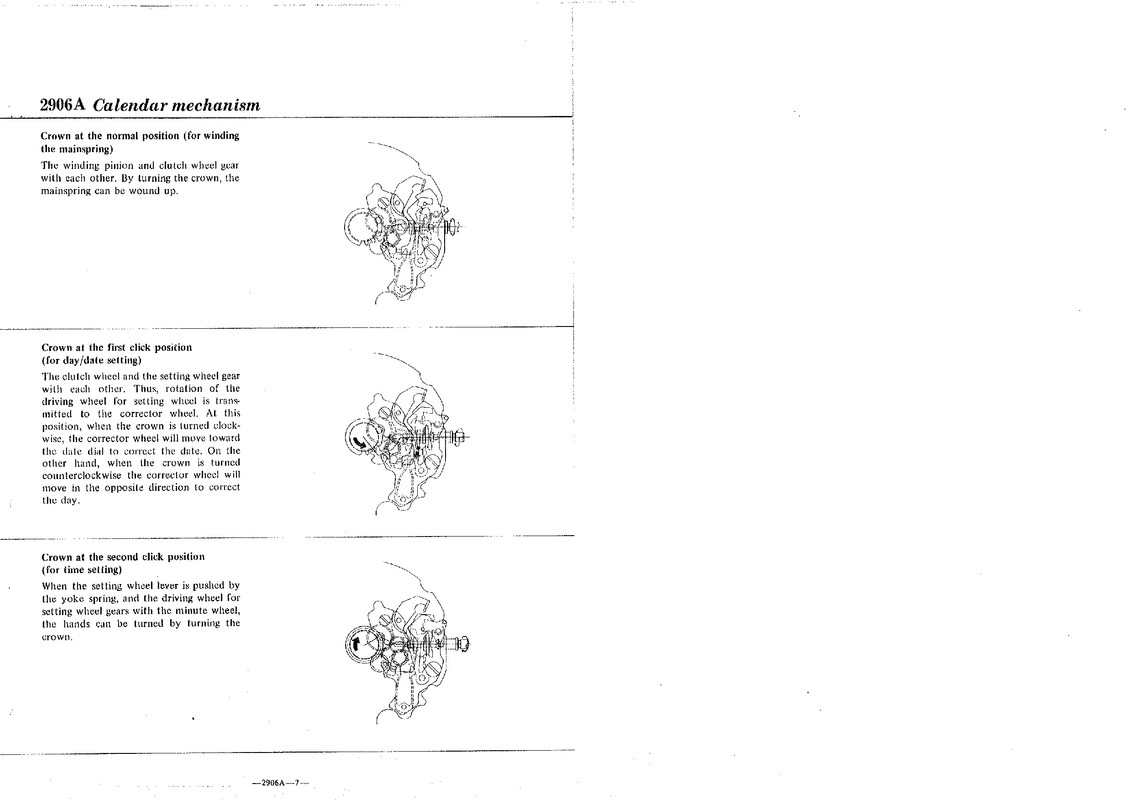 2906A Calendar mechanism

Crown at the normal position (for winding the mainspring)

The winding pinion and clutch wheel gear with each other. By turning the crown, the mainspring can be wound up.

Crown at the first click position (for day/date setting)

The clutch wheel and the setting wheel gear with each other. Thus, rotation of the driving wheel for setting wheel is transmitted to the corrector wheel. At this position, when the crown is turned clockwise, the corrector wheel will move toward the date dial to correct the date. On the other hand, when the crown is turned counterclockwise the corrector wheel will move in the opposite direction to correct the day.

Crown at the second click position (for time setting)

When the setting wheel lever is pushed by the yoke spring, and the driving wheel for setting wheel gears with the minute wheel, the hands can be turned by turning the crown.

—2906A—7—